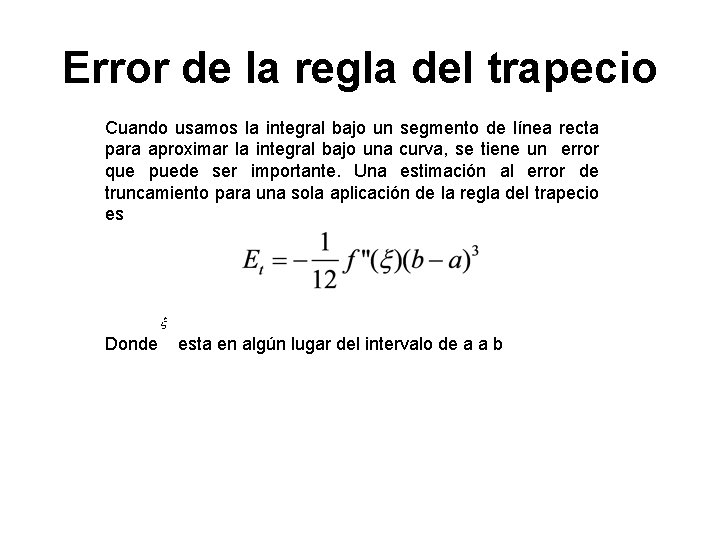 Error de la regla del trapecio

Cuando usamos la integral bajo un segmento de línea recta para aproximar la integral bajo una curva, se tiene un error que puede ser importante. Una estimación al error de truncamiento para una sola aplicación de la regla del trapecio es

$E_t = -\frac{1}{12} f''(\xi)(b-a)^3$

Donde $\xi$ esta en algún lugar del intervalo de a a b